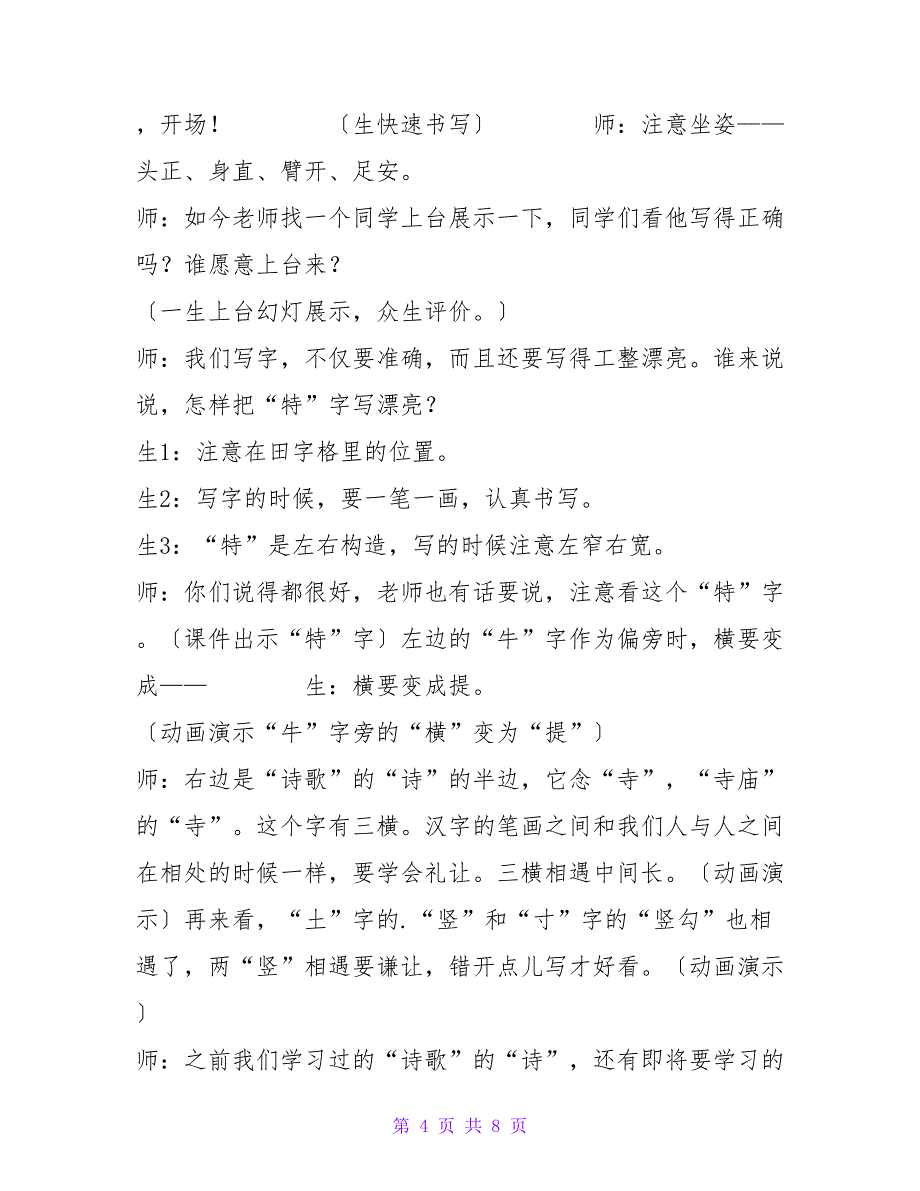 ，开场！ 〔生快速书写〕 师：注意坐姿——头正、身直、臂开、足安。

师：如今老师找一个同学上台展示一下，同学们看他写得正确吗？谁愿意上台来？

〔一生上台幻灯展示，众生评价。〕

师：我们写字，不仅要准确，而且还要写得工整漂亮。谁来说说，怎样把“特”字写漂亮？

生1：注意在田字格里的位置。

生2：写字的时候，要一笔一画，认真书写。

生3：“特”是左右构造，写的时候注意左窄右宽。

师：你们说得都很好，老师也有话要说，注意看这个“特”字。〔课件出示“特”字〕左边的“牛”字作为偏旁时，横要变成—— 生：横要变成提。

〔动画演示“牛”字旁的“横”变为“提”〕

师：右边是“诗歌”的“诗”的半边，它念“寺”，“寺庙”的“寺”。这个字有三横。汉字的笔画之间和我们人与人之间在相处的时候一样，要学会礼让。三横相遇中间长。〔动画演示〕再来看，“土”字的.“竖”和“寸”字的“竖勾”也相遇了，两“竖”相遇要谦让，错开点儿写才好看。〔动画演示〕

师：之前我们学习过的“诗歌”的“诗”，还有即将要学习的

第 4 页 共 8 页